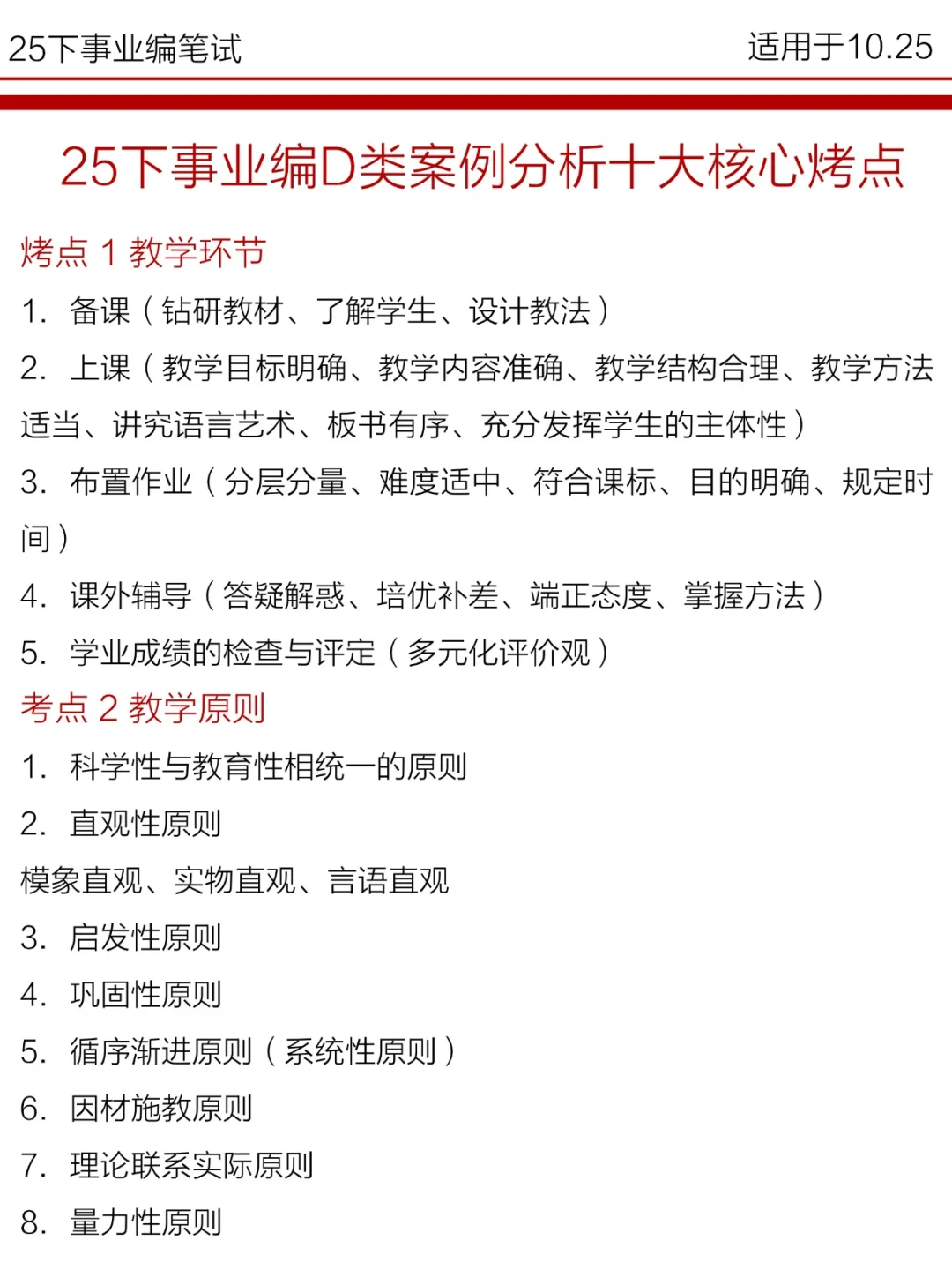 25下事业编笔试 适用于10.25

25下事业编D类案例分析十大核心烤点

烤点 1 教学环节

1. 备课（钻研教材、了解学生、设计教法）

2. 上课（教学目标明确、教学内容准确、教学结构合理、教学方法适当、讲究语言艺术、板书有序、充分发挥学生的主体性）

3. 布置作业（分层分量、难度适中、符合课标、目的明确、规定时间）

4. 课外辅导（答疑解惑、培优补差、端正态度、掌握方法）

5. 学业成绩的检查与评定（多元化评价观）

考点 2 教学原则

1. 科学性与教育性相统一的原则

2. 直观性原则

模象直观、实物直观、言语直观

3. 启发性原则

4. 巩固性原则

5. 循序渐进原则（系统性原则）

6. 因材施教原则

7. 理论联系实际原则

8. 量力性原则